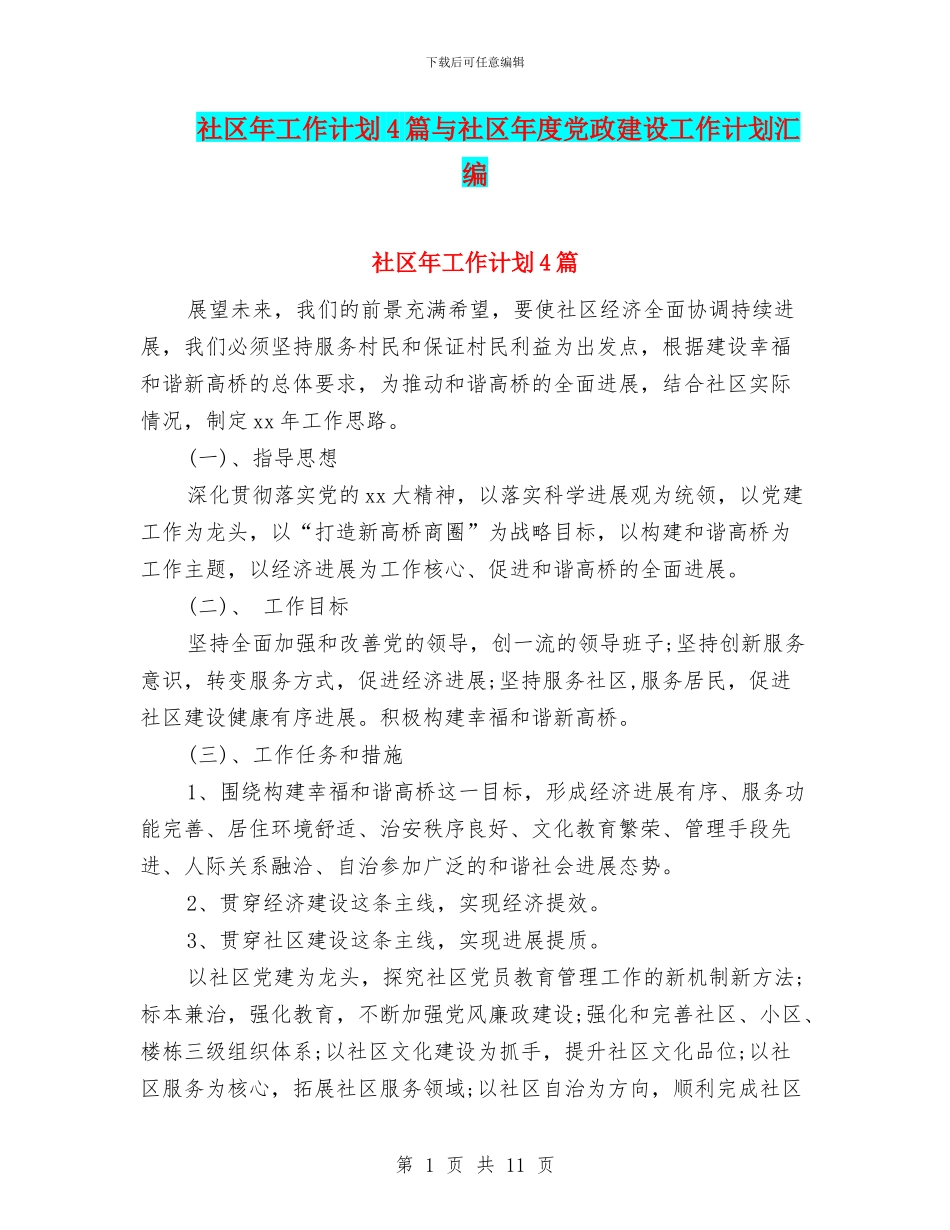 下载后可任意编辑

社区年工作计划4篇与社区年度党政建设工作计划汇编

社区年工作计划4篇

展望未来，我们的前景充满希望，要使社区经济全面协调持续进展，我们必须坚持服务村民和保证村民利益为出发点，根据建设幸福和谐新高桥的总体要求，为推动和谐高桥的全面进展，结合社区实际情况，制定xx年工作思路。

(一)、指导思想

深化贯彻落实党的xx大精神，以落实科学进展观为统领，以党建工作为龙头，以“打造新高桥商圈”为战略目标，以构建和谐高桥为工作主题，以经济进展为工作核心、促进和谐高桥的全面进展。

(二)、 工作目标

坚持全面加强和改善党的领导，创一流的领导班子;坚持创新服务意识，转变服务方式，促进经济进展;坚持服务社区,服务居民，促进社区建设健康有序进展。积极构建幸福和谐新高桥。

(三)、工作任务和措施

1、围绕构建幸福和谐高桥这一目标，形成经济进展有序、服务功能完善、居住环境舒适、治安秩序良好、文化教育繁荣、管理手段先进、人际关系融洽、自治参加广泛的和谐社会进展态势。

2、贯穿经济建设这条主线，实现经济提效。

3、贯穿社区建设这条主线，实现进展提质。

以社区党建为龙头，探究社区党员教育管理工作的新机制新方法;标本兼治，强化教育，不断加强党风廉政建设;强化和完善社区、小区、楼栋三级组织体系;以社区文化建设为抓手，提升社区文化品位;以社区服务为核心，拓展社区服务领域;以社区自治为方向，顺利完成社区

第 1 页 共 11 页